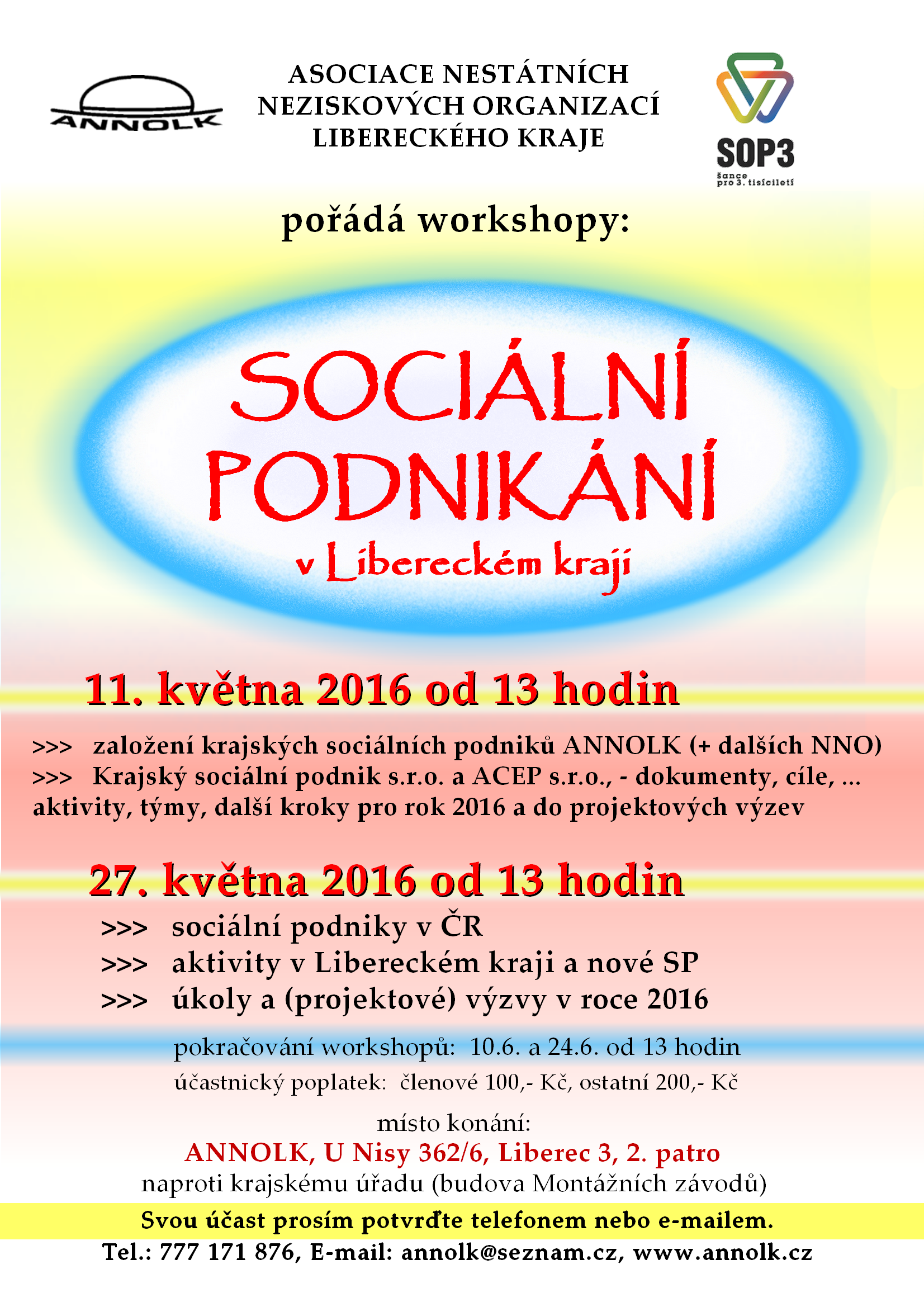 ANNOLK

ASOCIACE NESTÁTNÍCH NEZISKOVÝCH ORGANIZACÍ LIBERECKÉHO KRAJE

SOP3
šance pro 3. tisíciletí

pořádá workshopy:

SOCIÁLNÍ PODNIKÁNÍ
v Libereckém kraji

11. května 2016 od 13 hodin

>>> založení krajských sociálních podniků ANNOLK (+ dalších NNO)
>>> Krajský sociální podnik s.r.o. a ACEP s.r.o., - dokumenty, cíle, ... aktivity, týmy, další kroky pro rok 2016 a do projektových výzev

27. května 2016 od 13 hodin

>>> sociální podniky v ČR
>>> aktivity v Libereckém kraji a nové SP
>>> úkoly a (projektové) výzvy v roce 2016

pokračování workshopů: 10.6. a 24.6. od 13 hodin

účastnický poplatek: členové 100,- Kč, ostatní 200,- Kč

místo konání:
ANNOLK, U Nisy 362/6, Liberec 3, 2. patro
naproti krajskému úřadu (budova Montážních závodů)

Svou účast prosím potvrďte telefonem nebo e-mailem.
Tel.: 777 171 876, E-mail: annolk@seznam.cz, www.annolk.cz